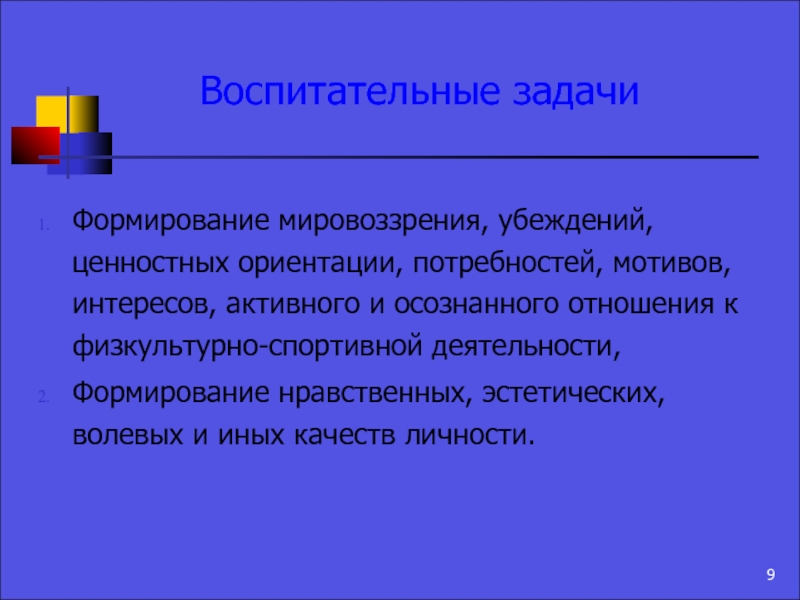 Воспитательные задачи

1. Формирование мировоззрения, убеждений, ценностных ориентации, потребностей, мотивов, интересов, активного и осознанного отношения к физкультурно-спортивной деятельности,

2. Формирование нравственных, эстетических, волевых и иных качеств личности.

9